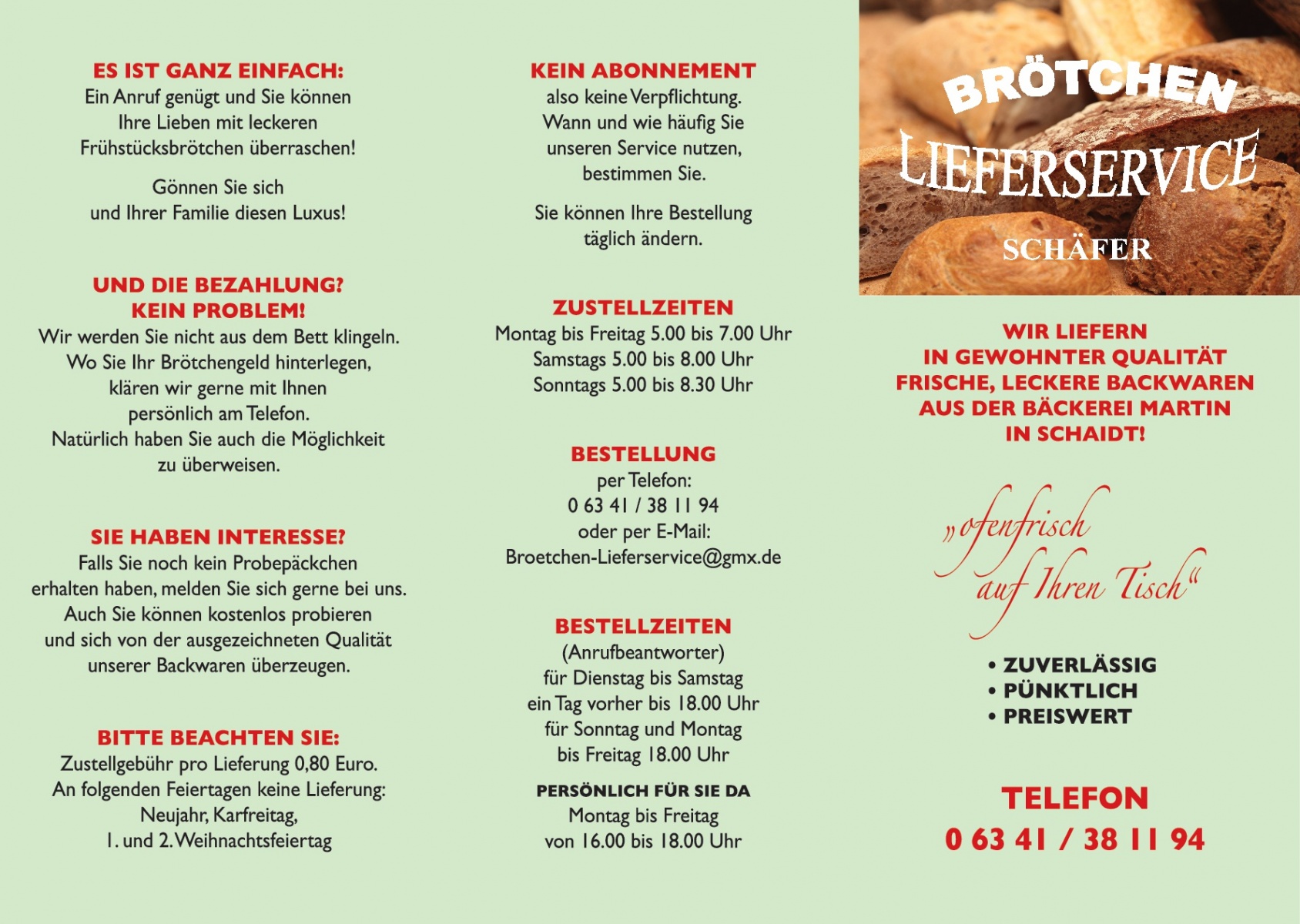 ES IST GANZ EINFACH:
Ein Anruf genügt und Sie können Ihre Lieben mit leckeren Frühstücksbrötchen überraschen!

Gönnen Sie sich und Ihrer Familie diesen Luxus!

UND DIE BEZAHLUNG?
KEIN PROBLEM!
Wir werden Sie nicht aus dem Bett klingeln. Wo Sie Ihr Brötchengeld hinterlegen, klären wir gerne mit Ihnen persönlich am Telefon. Natürlich haben Sie auch die Möglichkeit zu überweisen.

SIE HABEN INTERESSE?
Falls Sie noch kein Probepäckchen erhalten haben, melden Sie sich gerne bei uns. Auch Sie können kostenlos probieren und sich von der ausgezeichneten Qualität unserer Backwaren überzeugen.

BITTE BEACHTEN SIE:
Zustellgebühr pro Lieferung 0,80 Euro. An folgenden Feiertagen keine Lieferung: Neujahr, Karfreitag, 1. und 2. Weihnachtsfeiertag

KEIN ABONNEMENT
also keine Verpflichtung. Wann und wie häufig Sie unseren Service nutzen, bestimmen Sie.

Sie können Ihre Bestellung täglich ändern.

ZUSTELLZEITEN
Montag bis Freitag 5.00 bis 7.00 Uhr
Samstags 5.00 bis 8.00 Uhr
Sonntags 5.00 bis 8.30 Uhr

BESTELLUNG
per Telefon:
0 63 41 / 38 11 94
oder per E-Mail:
Broetchen-Lieferservice@gmx.de

BESTELLZEITEN
(Anrufbeantworter)
für Dienstag bis Samstag ein Tag vorher bis 18.00 Uhr
für Sonntag und Montag bis Freitag 18.00 Uhr

PERSÖNLICH FÜR SIE DA
Montag bis Freitag
von 16.00 bis 18.00 Uhr

BRÖTCHEN
LIEFERSERVICE
SCHÄFER

WIR LIEFERN
IN GEWOHNTER QUALITÄT
FRISCHE, LECKERE BACKWAREN
AUS DER BÄCKEREI MARTIN
IN SCHAIDT!

„ofenfrisch auf Ihren Tisch“

• ZUVERLÄSSIG
• PÜNKTLICH
• PREISWERT

TELEFON
0 63 41 / 38 11 94